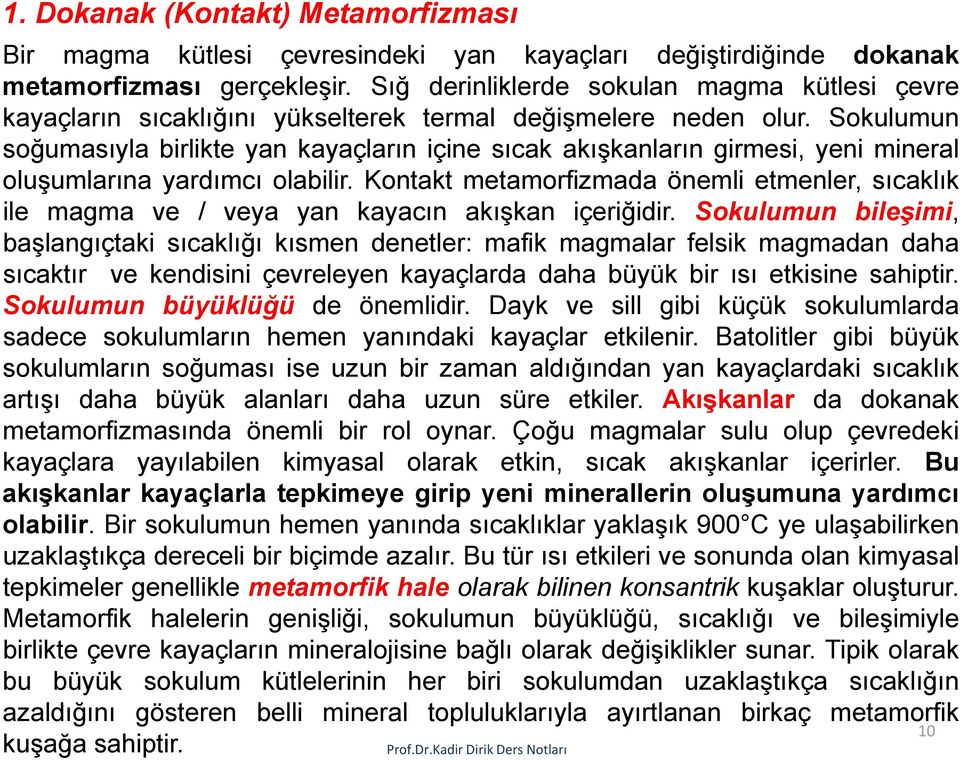 1. Dokanak (Kontakt) Metamorfizması

Bir magma kütlesi çevresindeki yan kayaçları değiştirdiğinde dokanak metamorfizması gerçekleşir. Sığ derinliklerde sokulan magma kütlesi çevre kayaçların sıcaklığını yükselterek termal değişmelere neden olur. Sokulumun soğumasıyla birlikte yan kayaçların içine sıcak akışkanların girmesi, yeni mineral oluşumlarına yardımcı olabilir. Kontakt metamorfizmada önemli etmenler, sıcaklık ile magma ve / veya yan kayacın akışkan içeriğidir. Sokulumun bileşimi, başlangıçtaki sıcaklığı kısmen denetler: mafik magmalar felsik magmadan daha sıcaktır ve kendisini çevreleyen kayaçlarda daha büyük bir ısı etkisine sahiptir. Sokulumun büyüklüğü de önemlidir. Dayk ve sill gibi küçük sokulumlarda sadece sokulumların hemen yanındaki kayaçlar etkilenir. Batolitler gibi büyük sokulumların soğuması ise uzun bir zaman aldığından yan kayaçlardaki sıcaklık artışı daha büyük alanları daha uzun süre etkiler. Akışkanlar da dokanak metamorfizmasında önemli bir rol oynar. Çoğu magmalar sulu olup çevredeki kayaçlara yayılabilen kimyasal olarak etkin, sıcak akışkanlar içerirler. Bu akışkanlar kayaçlarla tepkimeye girip yeni minerallerin oluşumuna yardımcı olabilir. Bir sokulumun hemen yanında sıcaklıklar yaklaşık 900°C ye ulaşabilirken uzaklaştıkça dereceli bir biçimde azalır. Bu tür ısı etkileri ve sonunda olan kimyasal tepkimeler genellikle metamorfik hale olarak bilinen konsantrik kuşaklar oluşturur. Metamorfik halelerin genişliği, sokulumun büyüklüğü, sıcaklığı ve bileşimiyle birlikte çevre kayaçların mineralojisine bağlı olarak değişiklikler sunar. Tipik olarak bu büyük sokulum kütlelerinin her biri sokulumdan uzaklaştıkça sıcaklığın azaldığını gösteren belli mineral topluluklarıyla ayırtlanan birkaç metamorfik kuşağa sahiptir.

Prof.Dr.Kadir Dirik Ders Notları

10